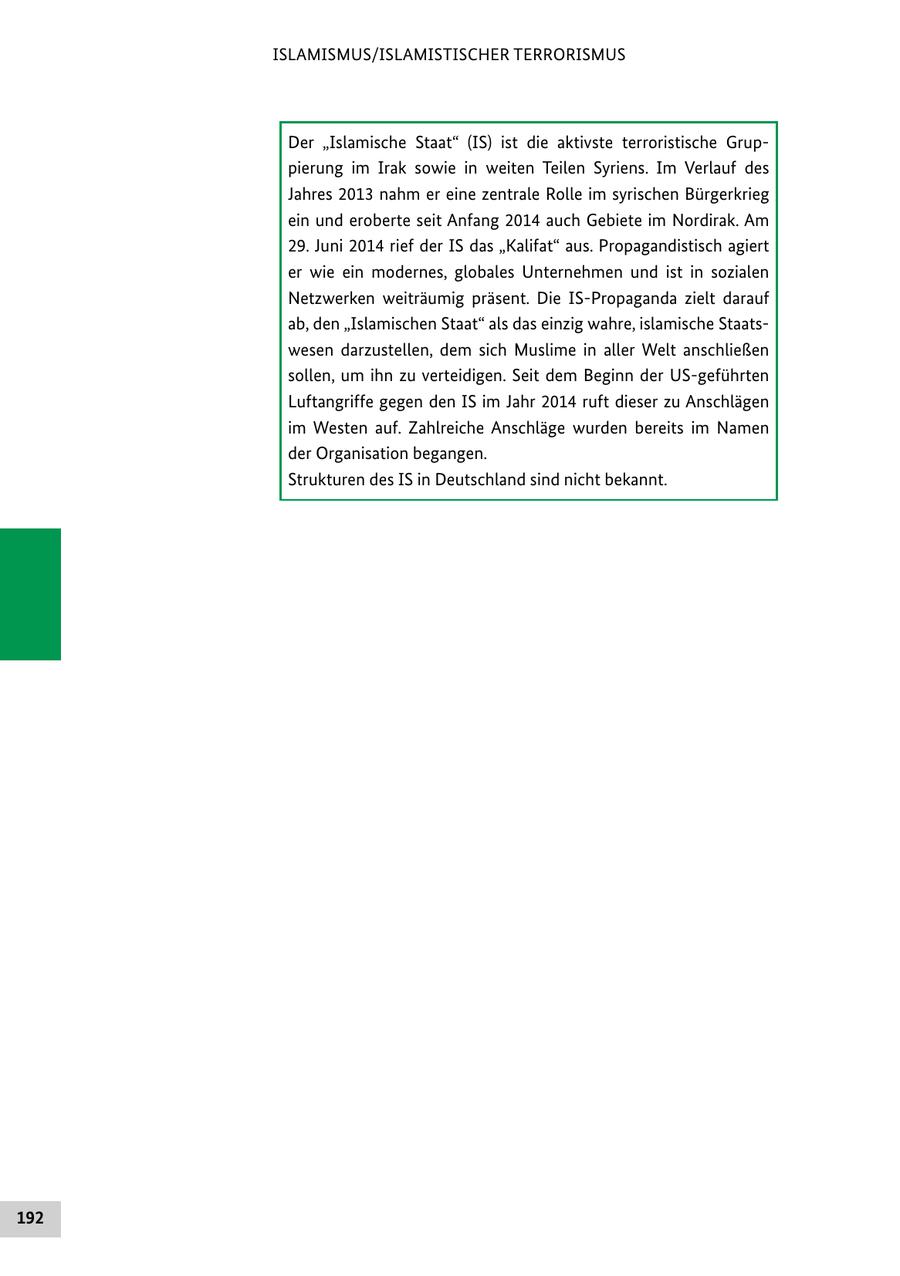 ISLAMISMUS/ISLAMISTISCHER TERRORISMUS

Der „Islamische Staat“ (IS) ist die aktivste terroristische Gruppierung im Irak sowie in weiten Teilen Syriens. Im Verlauf des Jahres 2013 nahm er eine zentrale Rolle im syrischen Bürgerkrieg ein und eroberte seit Anfang 2014 auch Gebiete im Nordirak. Am 29. Juni 2014 rief der IS das „Kalifat“ aus. Propagandistisch agiert er wie ein modernes, globales Unternehmen und ist in sozialen Netzwerken weiträumig präsent. Die IS-Propaganda zielt darauf ab, den „Islamischen Staat“ als das einzig wahre, islamische Staatswesen darzustellen, dem sich Muslime in aller Welt anschließen sollen, um ihn zu verteidigen. Seit dem Beginn der US-geführten Luftangriffe gegen den IS im Jahr 2014 ruft dieser zu Anschlägen im Westen auf. Zahlreiche Anschläge wurden bereits im Namen der Organisation begangen.
Strukturen des IS in Deutschland sind nicht bekannt.

192